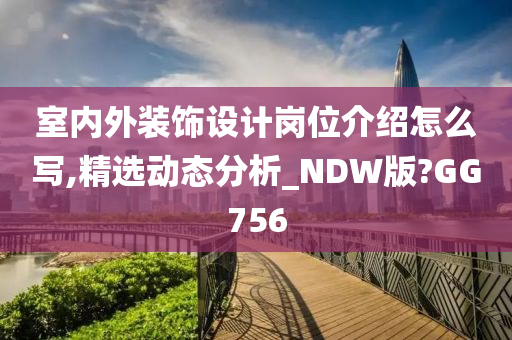 室内外装饰设计岗位介绍怎么写,精选动态分析_NDW版?GG756